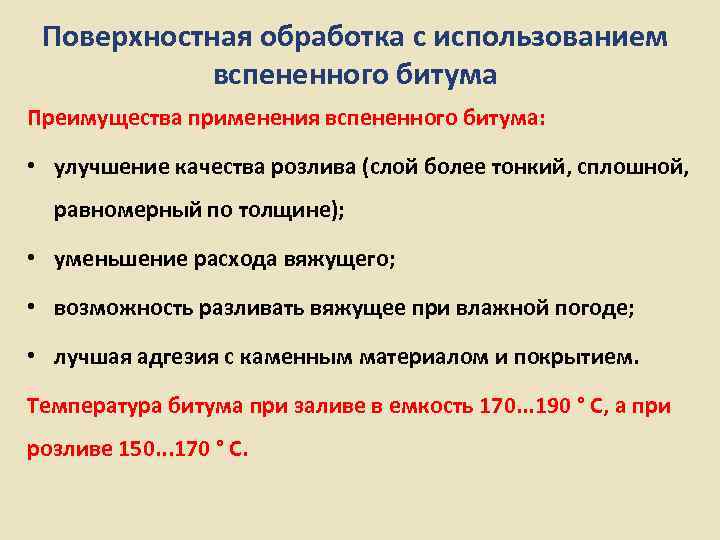 Поверхностная обработка с использованием вспененного битума

Преимущества применения вспененного битума:

• улучшение качества розлива (слой более тонкий, сплошной, равномерный по толщине);

• уменьшение расхода вяжущего;

• возможность разливать вяжущее при влажной погоде;

• лучшая адгезия с каменным материалом и покрытием.

Температура битума при заливе в емкость 170...190 ° С, а при розливе 150...170 ° С.